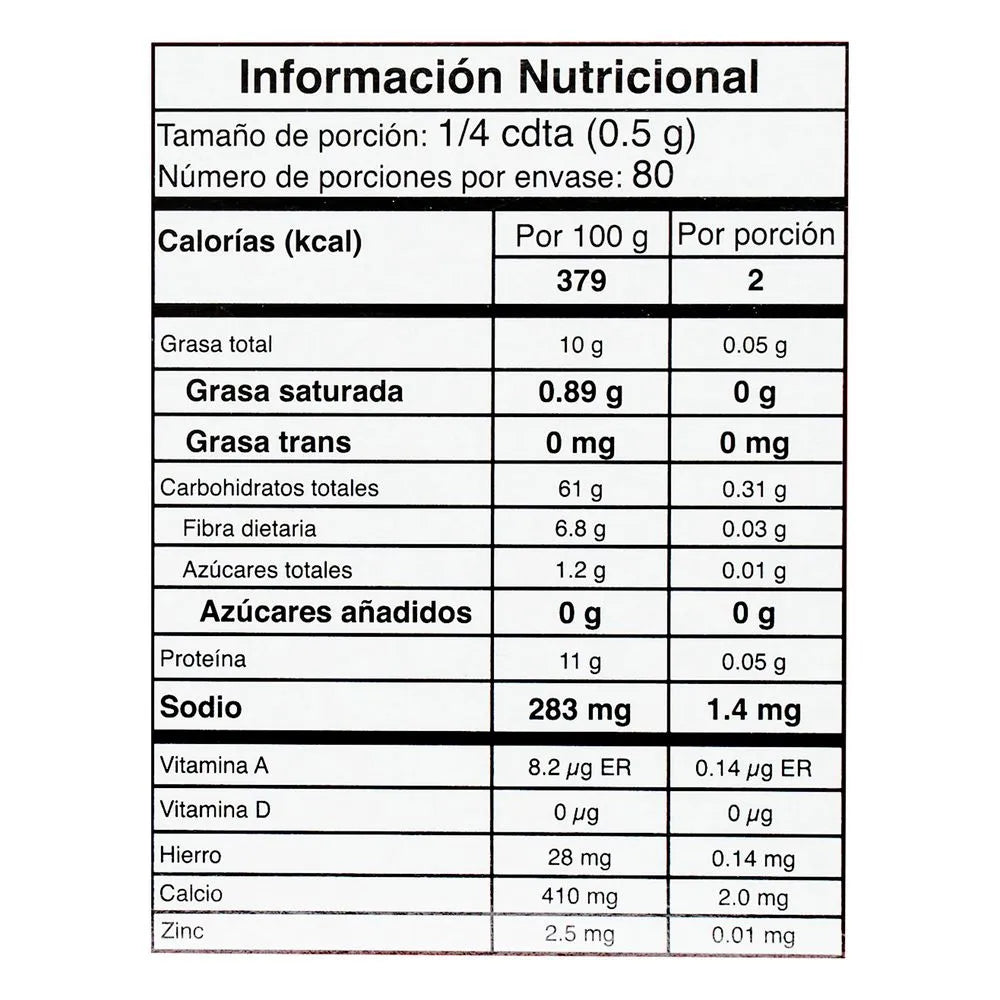 Información Nutricional

Tamaño de porción: 1/4 cdta (0.5 g)
Número de porciones por envase: 80

| Calorías (kcal) | Por 100 g | Por porción |
|---|---|---|
| | 379 | 2 |
| Grasa total | 10 g | 0.05 g |
| Grasa saturada | 0.89 g | 0 g |
| Grasa trans | 0 mg | 0 mg |
| Carbohidratos totales | 61 g | 0.31 g |
| Fibra dietaria | 6.8 g | 0.03 g |
| Azúcares totales | 1.2 g | 0.01 g |
| Azúcares añadidos | 0 g | 0 g |
| Proteína | 11 g | 0.05 g |
| Sodio | 283 mg | 1.4 mg |
| Vitamina A | 8.2 $\mu$g ER | 0.14 $\mu$g ER |
| Vitamina D | 0 $\mu$g | 0 $\mu$g |
| Hierro | 28 mg | 0.14 mg |
| Calcio | 410 mg | 2.0 mg |
| Zinc | 2.5 mg | 0.01 mg |